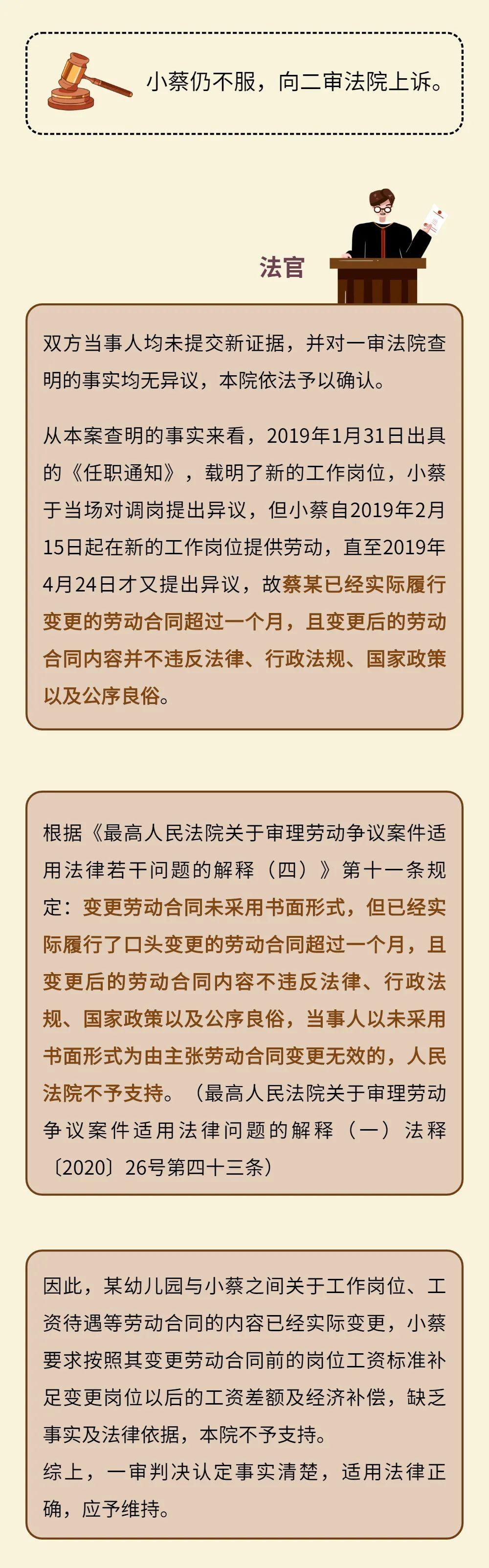 小蔡仍不服，向二审法院上诉。

法官

双方当事人均未提交新证据，并对一审法院查明的事实均无异议，本院依法予以确认。

从本案查明的事实来看，2019年1月31日出具的《任职通知》，载明了新的工作岗位，小蔡于当场对调岗提出异议，但小蔡自2019年2月15日起在新的工作岗位提供劳动，直至2019年4月24日才又提出异议，故蔡某已经实际履行变更的劳动合同超过一个月，且变更后的劳动合同内容并不违反法律、行政法规、国家政策以及公序良俗。

根据《最高人民法院关于审理劳动争议案件适用法律若干问题的解释（四）》第十一条规定：变更劳动合同未采用书面形式，但已经实际履行了口头变更的劳动合同超过一个月，且变更后的劳动合同内容不违反法律、行政法规、国家政策以及公序良俗，当事人以未采用书面形式为由主张劳动合同变更无效的，人民法院不予支持。（最高人民法院关于审理劳动争议案件适用法律问题的解释（一）法释〔2020〕26号第四十三条）

因此，某幼儿园与小蔡之间关于工作岗位、工资待遇等劳动合同的内容已经实际变更，小蔡要求按照其变更劳动合同前的岗位工资标准补足变更岗位以后的工资差额及经济补偿，缺乏事实及法律依据，本院不予支持。
综上，一审判决认定事实清楚，适用法律正确，应予维持。